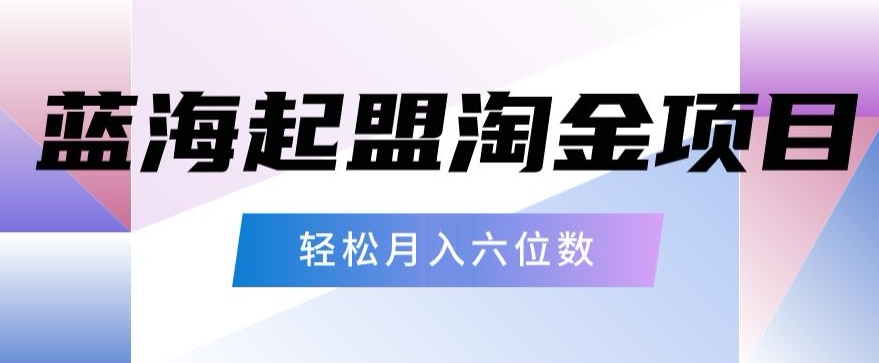 蓝海起盟淘金项目

轻松月入六位数